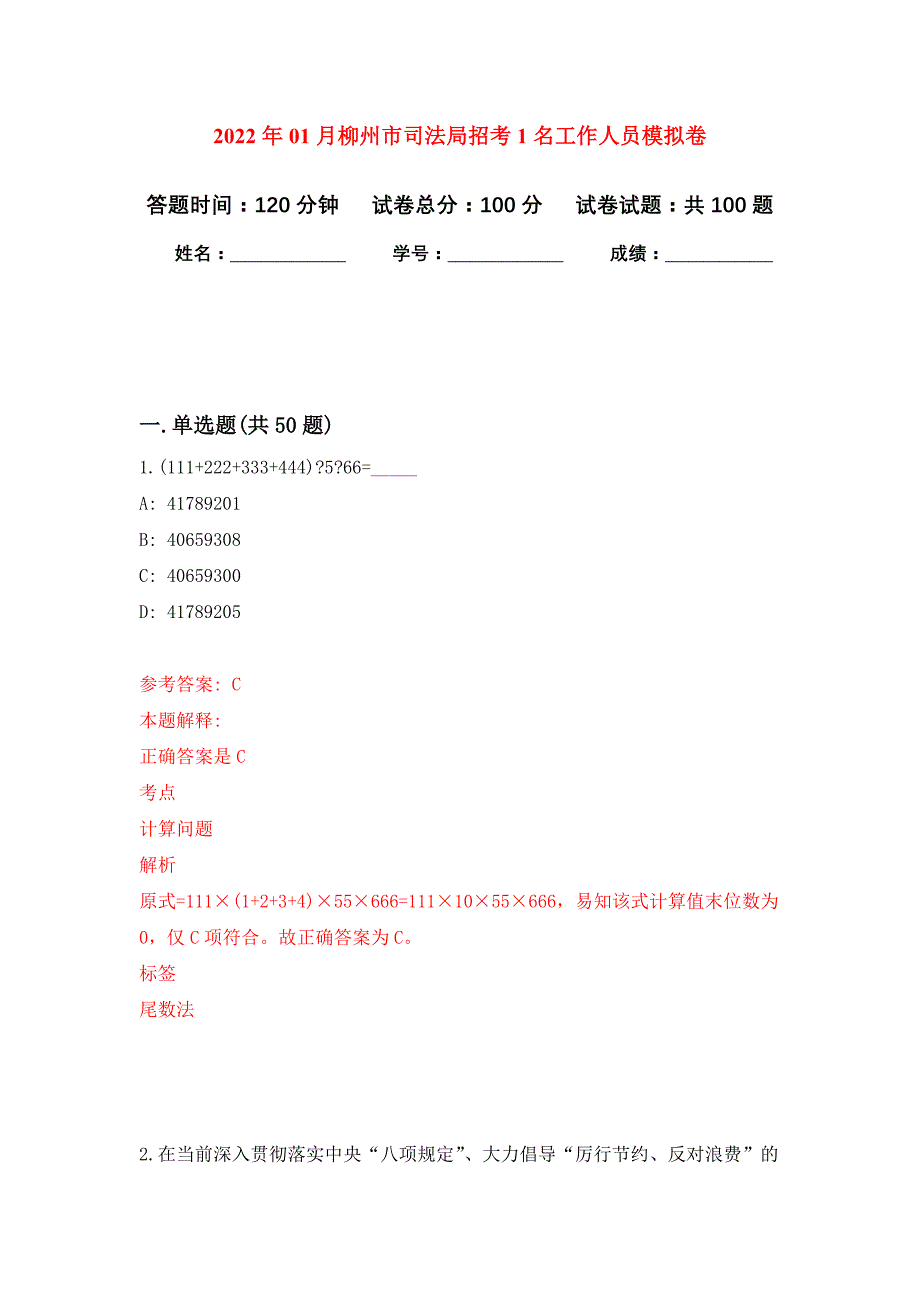 2022年01月柳州市司法局招考1名工作人员模拟卷

答题时间：120分钟　试卷总分：100分　试卷试题：共100题

姓名：____________　学号：____________　成绩：____________

一.单选题(共50题)

1.(111+222+333+444)?5?66=_____

A: 41789201

B: 40659308

C: 40659300

D: 41789205

参考答案: C

本题解释:

正确答案是C

考点

计算问题

解析

原式=111×(1+2+3+4)×55×666=111×10×55×666，易知该式计算值末位数为0，仅C项符合。故正确答案为C。

标签

尾数法

2.在当前深入贯彻落实中央“八项规定”、大力倡导“厉行节约、反对浪费”的